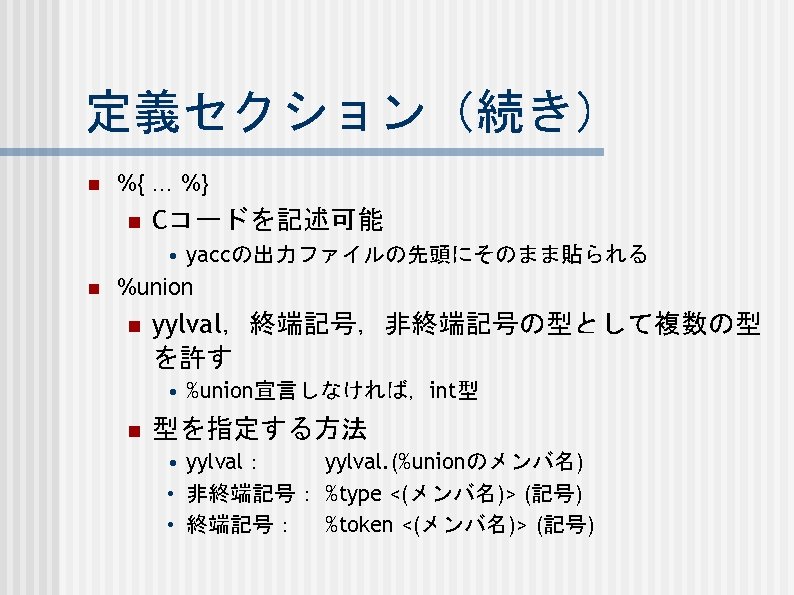 定義セクション（続き）

• %{ … %}

• Cコードを記述可能

• yaccの出力ファイルの先頭にそのまま貼られる

• %union

• yylval，終端記号，非終端記号の型として複数の型を許す

• %union宣言しなければ，int型

• 型を指定する方法

• yylval： yylval.(%unionのメンバ名)

• 非終端記号： %type <(メンバ名)> (記号)

• 終端記号： %token <(メンバ名)> (記号)